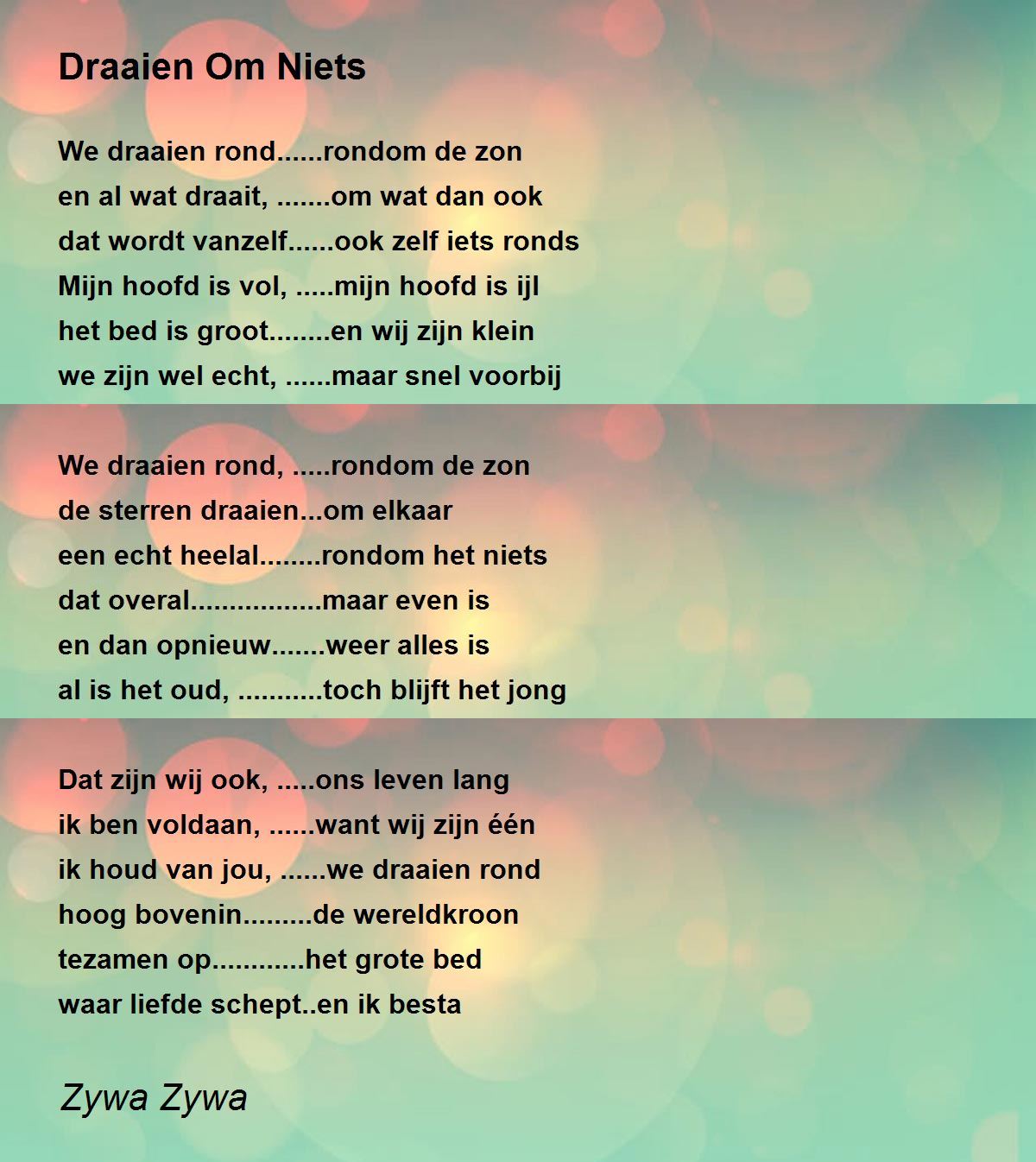 Draaien Om Niets

We draaien rond......rondom de zon
en al wat draait, .......om wat dan ook
dat wordt vanzelf......ook zelf iets ronds
Mijn hoofd is vol, .....mijn hoofd is ijl
het bed is groot........en wij zijn klein
we zijn wel echt, ......maar snel voorbij

We draaien rond, .....rondom de zon
de sterren draaien...om elkaar
een echt heelal........rondom het niets
dat overal.................maar even is
en dan opnieuw.......weer alles is
al is het oud, ...........toch blijft het jong

Dat zijn wij ook, .....ons leven lang
ik ben voldaan, ......want wij zijn één
ik houd van jou, ......we draaien rond
hoog bovenin.........de wereldkroon
tezamen op............het grote bed
waar liefde schept..en ik besta

Zywa Zywa